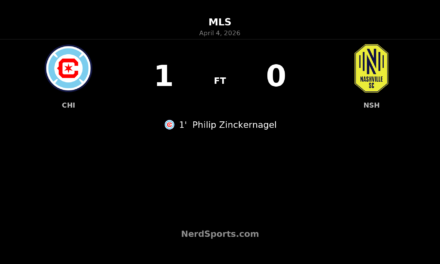 MLS
April 4, 2026

1 FT 0

CHI

NASHVILLE SC

NSH

1' Philip Zinckernagel

NerdSports.com